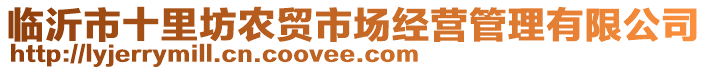 临沂市十里坊农贸市场经营管理有限公司
http://lyjerrymill.cn.coovee.com